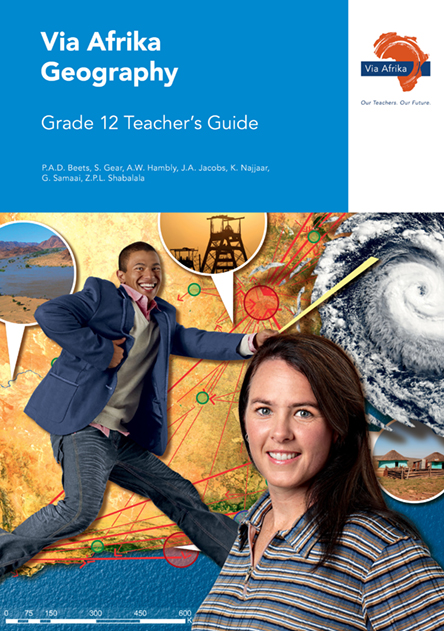 Via Afrika Geography

Grade 12 Teacher's Guide

P.A.D. Beets, S. Gear, A.W. Hambly, J.A. Jacobs, K. Najjaar, G. Samaai, Z.P.L. Shabalala

Via Afrika

Our Teachers. Our Future.

0 75 150 300 450 600